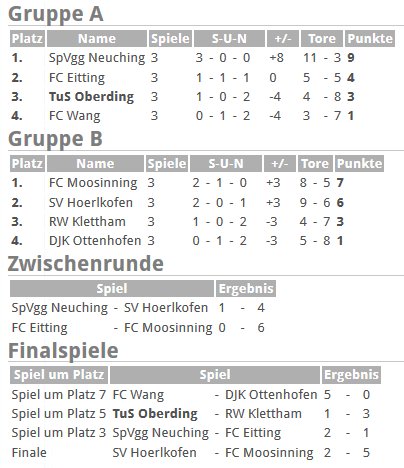 Gruppe A

| Platz | Name | Spiele | S-U-N | +/- | Tore | Punkte |
|---|---|---|---|---|---|---|
| 1. | SpVgg Neuching | 3 | 3 - 0 - 0 | +8 | 11 - 3 | 9 |
| 2. | FC Eitting | 3 | 1 - 1 - 1 | 0 | 5 - 5 | 4 |
| 3. | TuS Oberding | 3 | 1 - 0 - 2 | -4 | 4 - 8 | 3 |
| 4. | FC Wang | 3 | 0 - 1 - 2 | -4 | 3 - 7 | 1 |

Gruppe B

| Platz | Name | Spiele | S-U-N | +/- | Tore | Punkte |
|---|---|---|---|---|---|---|
| 1. | FC Moosinning | 3 | 2 - 1 - 0 | +3 | 8 - 5 | 7 |
| 2. | SV Hoerlkofen | 3 | 2 - 0 - 1 | +3 | 9 - 6 | 6 |
| 3. | RW Klettham | 3 | 1 - 0 - 2 | -3 | 4 - 7 | 3 |
| 4. | DJK Ottenhofen | 3 | 0 - 1 - 2 | -3 | 5 - 8 | 1 |

Zwischenrunde

| Spiel | Ergebnis |
|---|---|
| SpVgg Neuching - SV Hoerlkofen | 1 - 4 |
| FC Eitting - FC Moosinning | 0 - 6 |

Finalspiele

| Spiel um Platz | Spiel | Ergebnis |
|---|---|---|
| Spiel um Platz 7 | FC Wang - DJK Ottenhofen | 5 - 0 |
| Spiel um Platz 5 | TuS Oberding - RW Klettham | 1 - 3 |
| Spiel um Platz 3 | SpVgg Neuching - FC Eitting | 2 - 1 |
| Finale | SV Hoerlkofen - FC Moosinning | 2 - 5 |